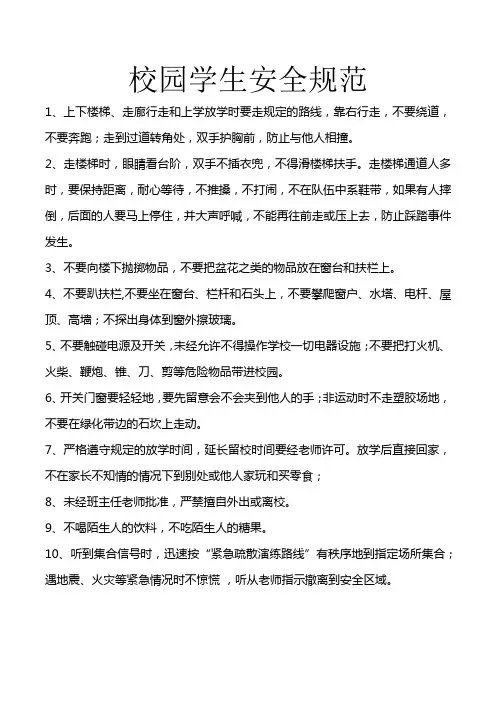 校园学生安全规范

1、上下楼梯、走廊行走和上学放学时要走规定的路线，靠右行走，不要绕道，不要奔跑；走到过道转角处，双手护胸前，防止与他人相撞。

2、走楼梯时，眼睛看台阶，双手不插衣兜，不得滑楼梯扶手。走楼梯通道人多时，要保持距离，耐心等待，不推搡，不打闹，不在队伍中系鞋带，如果有人摔倒，后面的人要马上停住，并大声呼喊，不能再往前走或压上去，防止踩踏事件发生。

3、不要向楼下抛掷物品，不要把盆花之类的物品放在窗台和扶栏上。

4、不要趴扶栏,不要坐在窗台、栏杆和石头上，不要攀爬窗户、水塔、电杆、屋顶、高墙；不探出身体到窗外擦玻璃。

5、不要触碰电源及开关，未经允许不得操作学校一切电器设施；不要把打火机、火柴、鞭炮、锥、刀、剪等危险物品带进校园。

6、开关门窗要轻轻地，要先留意会不会夹到他人的手；非运动时不走塑胶场地，不要在绿化带边的石坎上走动。

7、严格遵守规定的放学时间，延长留校时间要经老师许可。放学后直接回家，不在家长不知情的情况下到别处或他人家玩和买零食；

8、未经班主任老师批准，严禁擅自外出或离校。

9、不喝陌生人的饮料，不吃陌生人的糖果。

10、听到集合信号时，迅速按“紧急疏散演练路线”有秩序地到指定场所集合；遇地震、火灾等紧急情况时不惊慌，听从老师指示撤离到安全区域。